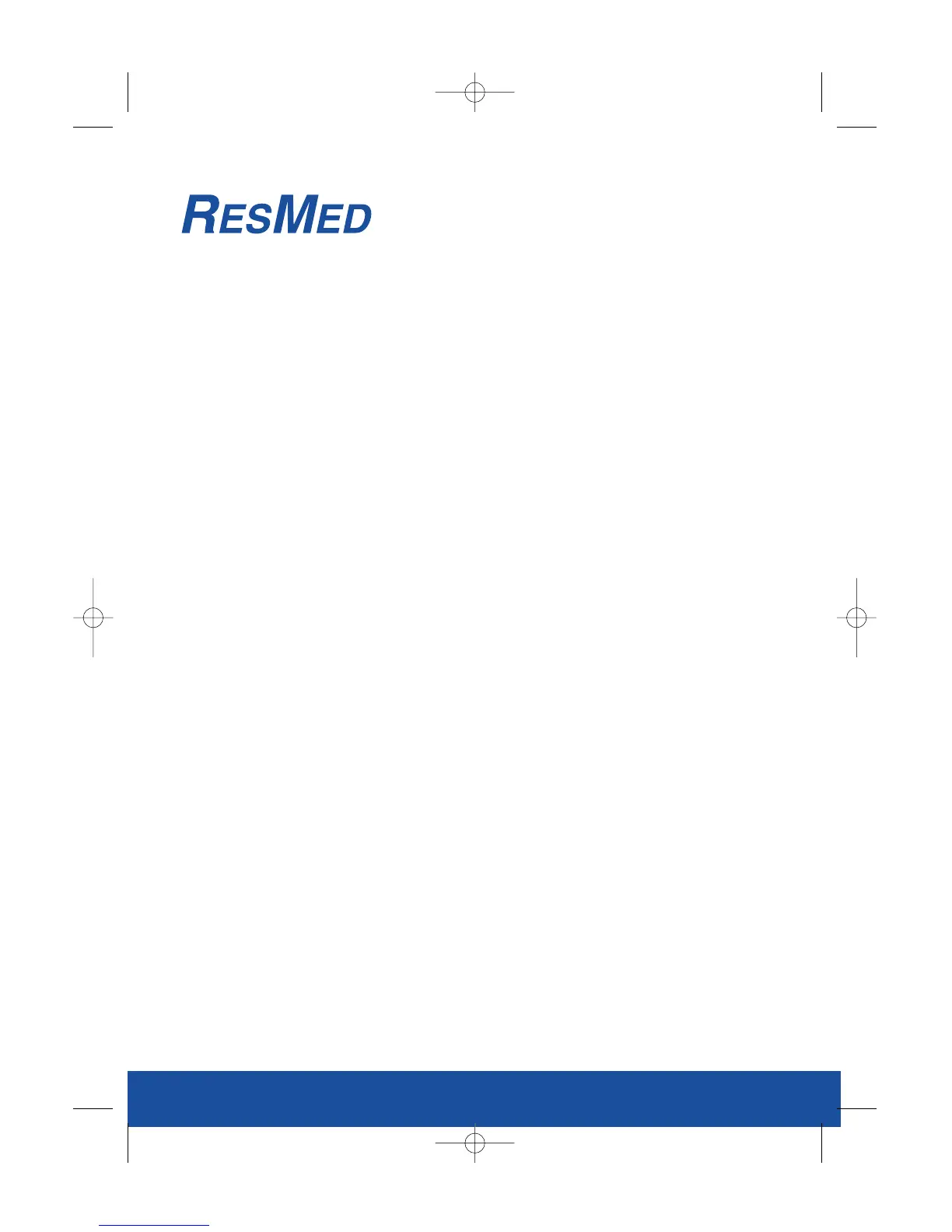 RESMED